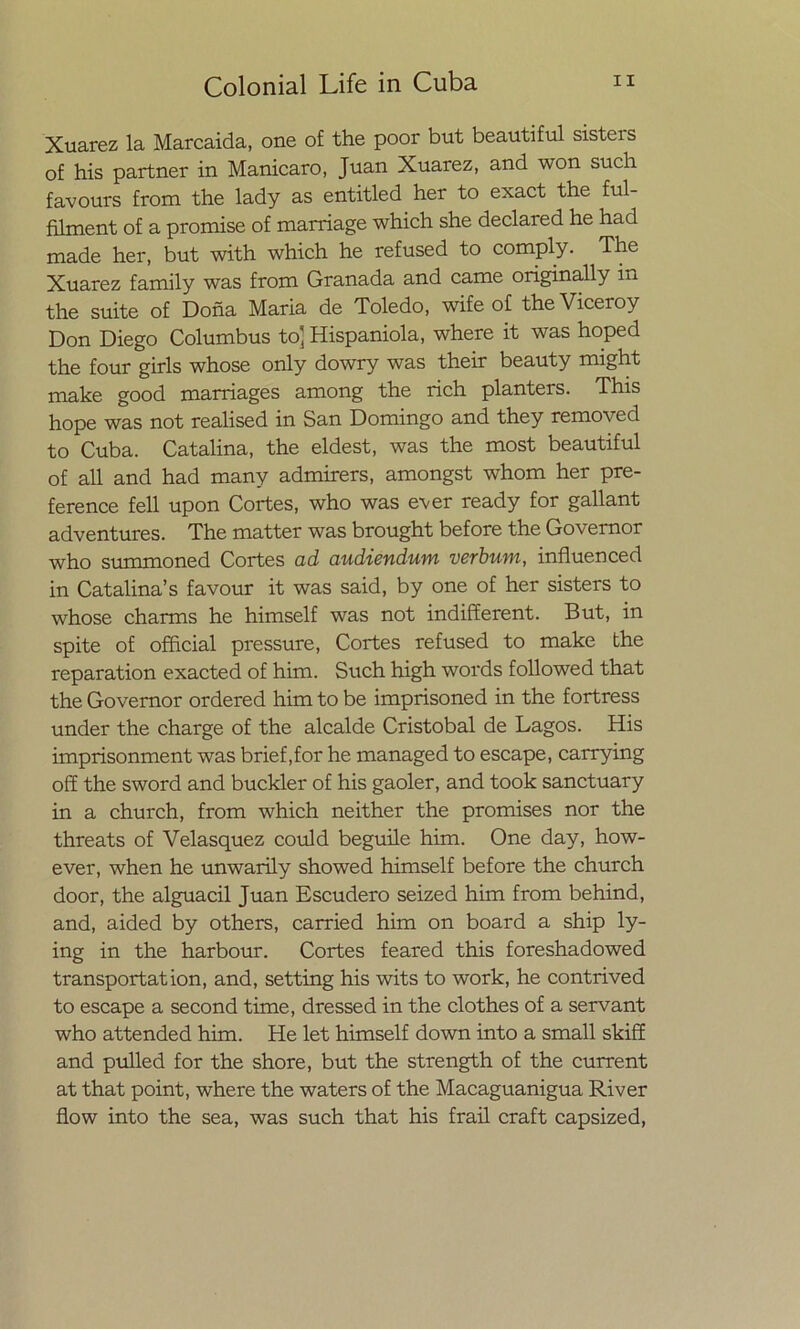 Colonial Life in Cuba 11

Xuarez la Marcaida, one of the poor but beautiful sisters of his partner in Manicaro, Juan Xuarez, and won such favours from the lady as entitled her to exact the fulfilment of a promise of marriage which she declared he had made her, but with which he refused to comply. The Xuarez family was from Granada and came originally in the suite of Doña Maria de Toledo, wife of the Viceroy Don Diego Columbus to Hispaniola, where it was hoped the four girls whose only dowry was their beauty might make good marriages among the rich planters. This hope was not realised in San Domingo and they removed to Cuba. Catalina, the eldest, was the most beautiful of all and had many admirers, amongst whom her preference fell upon Cortes, who was ever ready for gallant adventures. The matter was brought before the Governor who summoned Cortes ad audiendum verbum, influenced in Catalina's favour it was said, by one of her sisters to whose charms he himself was not indifferent. But, in spite of official pressure, Cortes refused to make the reparation exacted of him. Such high words followed that the Governor ordered him to be imprisoned in the fortress under the charge of the alcalde Cristobal de Lagos. His imprisonment was brief,for he managed to escape, carrying off the sword and buckler of his gaoler, and took sanctuary in a church, from which neither the promises nor the threats of Velasquez could beguile him. One day, however, when he unwarily showed himself before the church door, the alguacil Juan Escudero seized him from behind, and, aided by others, carried him on board a ship lying in the harbour. Cortes feared this foreshadowed transportation, and, setting his wits to work, he contrived to escape a second time, dressed in the clothes of a servant who attended him. He let himself down into a small skiff and pulled for the shore, but the strength of the current at that point, where the waters of the Macaguanigua River flow into the sea, was such that his frail craft capsized,